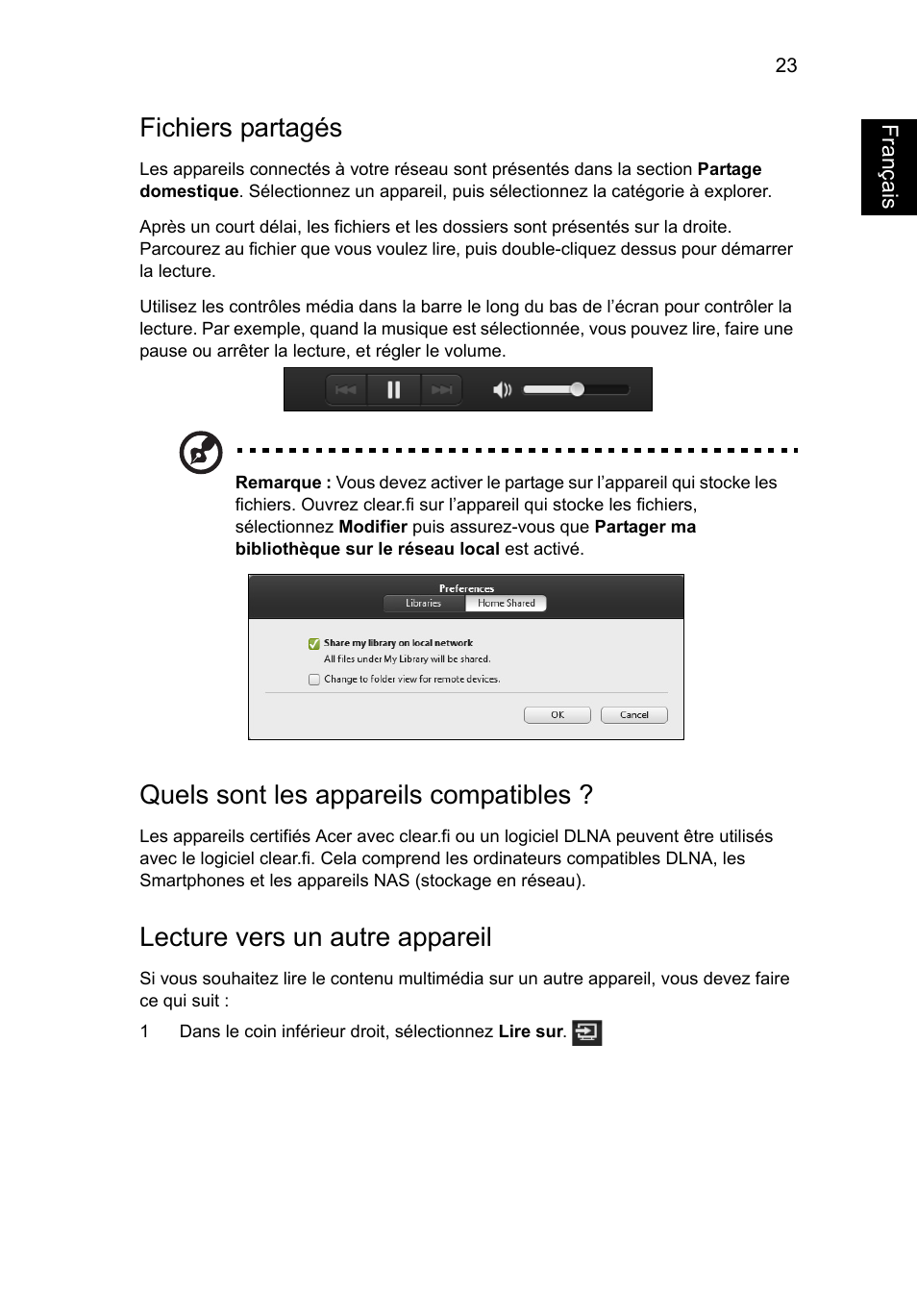 23

Français

Fichiers partagés

Les appareils connectés à votre réseau sont présentés dans la section Partage domestique. Sélectionnez un appareil, puis sélectionnez la catégorie à explorer.

Après un court délai, les fichiers et les dossiers sont présentés sur la droite. Parcourez au fichier que vous voulez lire, puis double-cliquez dessus pour démarrer la lecture.

Utilisez les contrôles média dans la barre le long du bas de l'écran pour contrôler la lecture. Par exemple, quand la musique est sélectionnée, vous pouvez lire, faire une pause ou arrêter la lecture, et régler le volume.

Remarque : Vous devez activer le partage sur l'appareil qui stocke les fichiers. Ouvrez clear.fi sur l'appareil qui stocke les fichiers, sélectionnez Modifier puis assurez-vous que Partager ma bibliothèque sur le réseau local est activé.

Preferences
Libraries
Home Shared
Share my library on local network
All files under My Library will be shared.
Change to folder view for remote devices.
OK
Cancel

Quels sont les appareils compatibles ?

Les appareils certifiés Acer avec clear.fi ou un logiciel DLNA peuvent être utilisés avec le logiciel clear.fi. Cela comprend les ordinateurs compatibles DLNA, les Smartphones et les appareils NAS (stockage en réseau).

Lecture vers un autre appareil

Si vous souhaitez lire le contenu multimédia sur un autre appareil, vous devez faire ce qui suit :

1 Dans le coin inférieur droit, sélectionnez Lire sur.